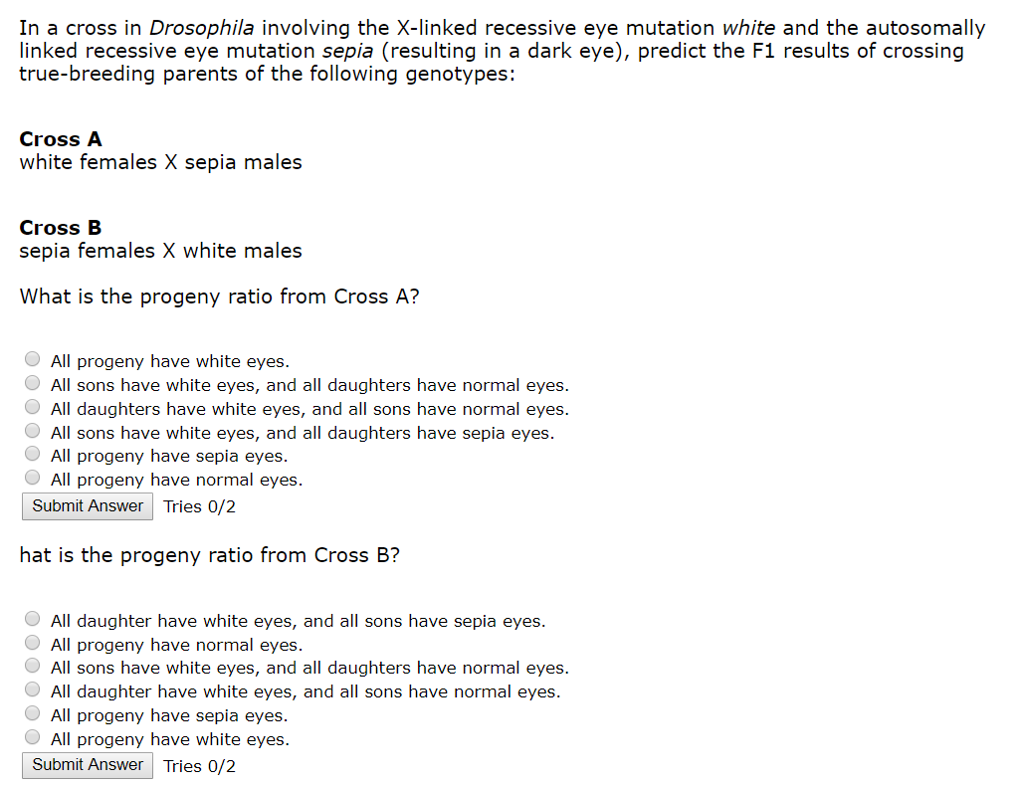 In a cross in Drosophila involving the X-linked recessive eye mutation white and the autosomally linked recessive eye mutation sepia (resulting in a dark eye), predict the F1 results of crossing true-breeding parents of the following genotypes:

Cross A
white females X sepia males

Cross B
sepia females X white males

What is the progeny ratio from Cross A?

All progeny have white eyes.
All sons have white eyes, and all daughters have normal eyes.
All daughters have white eyes, and all sons have normal eyes.
All sons have white eyes, and all daughters have sepia eyes.
All progeny have sepia eyes.
All progeny have normal eyes.
Submit Answer Tries 0/2

hat is the progeny ratio from Cross B?

All daughter have white eyes, and all sons have sepia eyes.
All progeny have normal eyes.
All sons have white eyes, and all daughters have normal eyes.
All daughter have white eyes, and all sons have normal eyes.
All progeny have sepia eyes.
All progeny have white eyes.
Submit Answer Tries 0/2